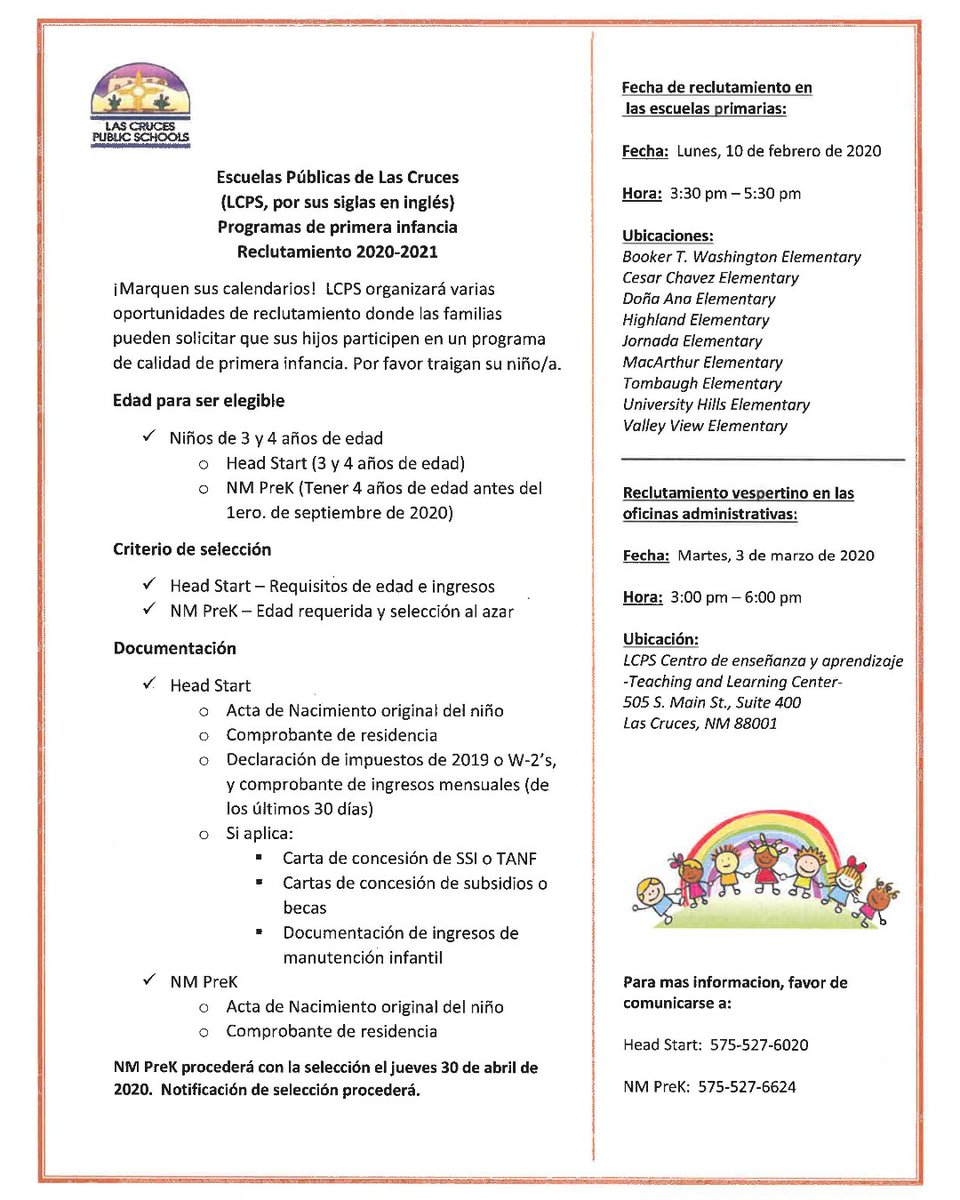 LAS CRUCES PUBLIC SCHOOLS

Escuelas Públicas de Las Cruces
(LCPS, por sus siglas en inglés)
Programas de primera infancia
Reclutamiento 2020-2021

¡Marquen sus calendarios! LCPS organizará varias oportunidades de reclutamiento donde las familias pueden solicitar que sus hijos participen en un programa de calidad de primera infancia. Por favor traigan su niño/a.

Edad para ser elegible

✓ Niños de 3 y 4 años de edad
o Head Start (3 y 4 años de edad)
o NM PreK (Tener 4 años de edad antes del 1ero. de septiembre de 2020)

Criterio de selección

✓ Head Start – Requisitos de edad e ingresos
✓ NM PreK – Edad requerida y selección al azar

Documentación

✓ Head Start
o Acta de Nacimiento original del niño
o Comprobante de residencia
o Declaración de impuestos de 2019 o W-2's, y comprobante de ingresos mensuales (de los últimos 30 días)
o Si aplica:
▪ Carta de concesión de SSI o TANF
▪ Cartas de concesión de subsidios o becas
▪ Documentación de ingresos de manutención infantil
✓ NM PreK
o Acta de Nacimiento original del niño
o Comprobante de residencia

NM PreK procederá con la selección el jueves 30 de abril de 2020. Notificación de selección procederá.

Fecha de reclutamiento en las escuelas primarias:

Fecha: Lunes, 10 de febrero de 2020

Hora: 3:30 pm – 5:30 pm

Ubicaciones:
Booker T. Washington Elementary
Cesar Chavez Elementary
Doña Ana Elementary
Highland Elementary
Jornada Elementary
MacArthur Elementary
Tombaugh Elementary
University Hills Elementary
Valley View Elementary

Reclutamiento vespertino en las oficinas administrativas:

Fecha: Martes, 3 de marzo de 2020

Hora: 3:00 pm – 6:00 pm

Ubicación:
LCPS Centro de enseñanza y aprendizaje
-Teaching and Learning Center-
505 S. Main St., Suite 400
Las Cruces, NM 88001

Para mas informacion, favor de comunicarse a:

Head Start: 575-527-6020

NM PreK: 575-527-6624